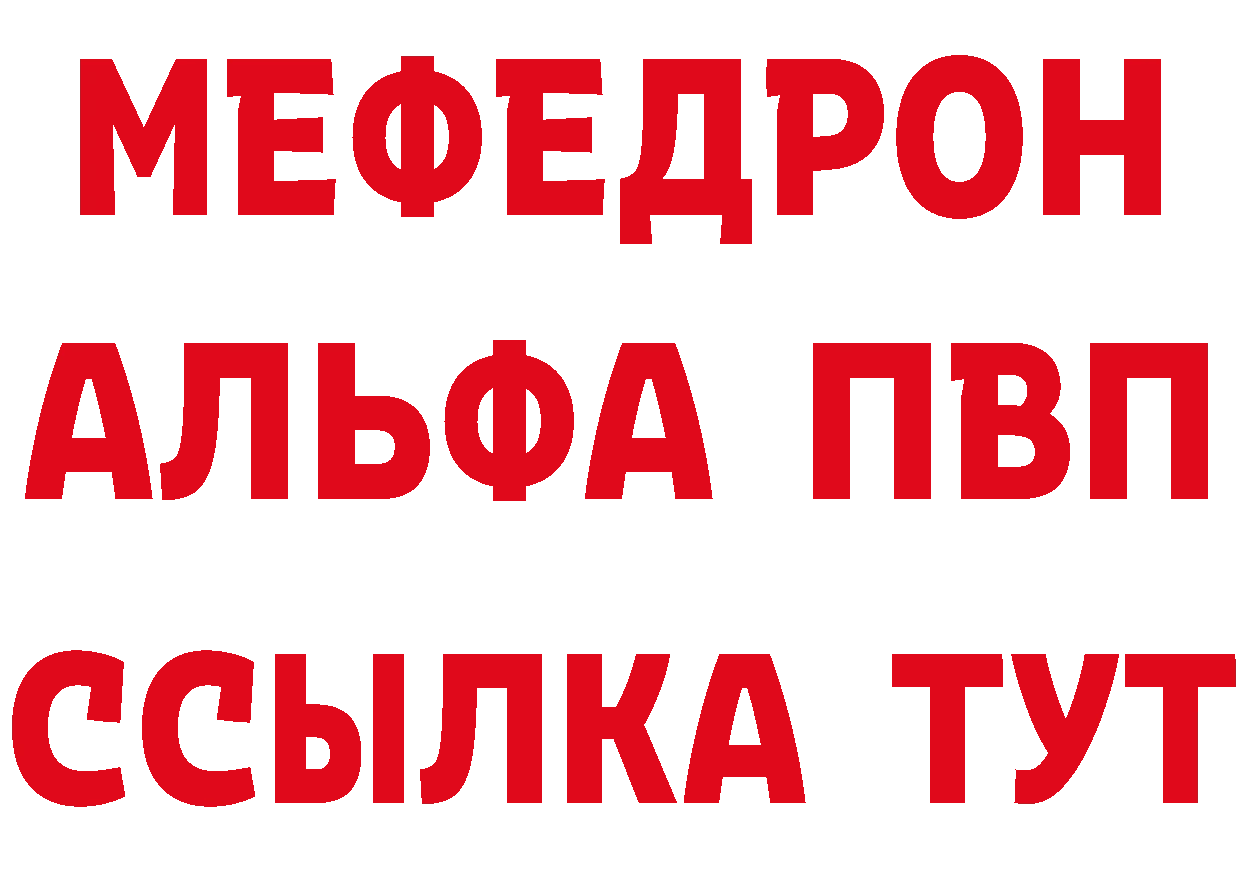 МЕФЕДРОН
АЛЬФА ПВП
ССЫЛКА ТУТ